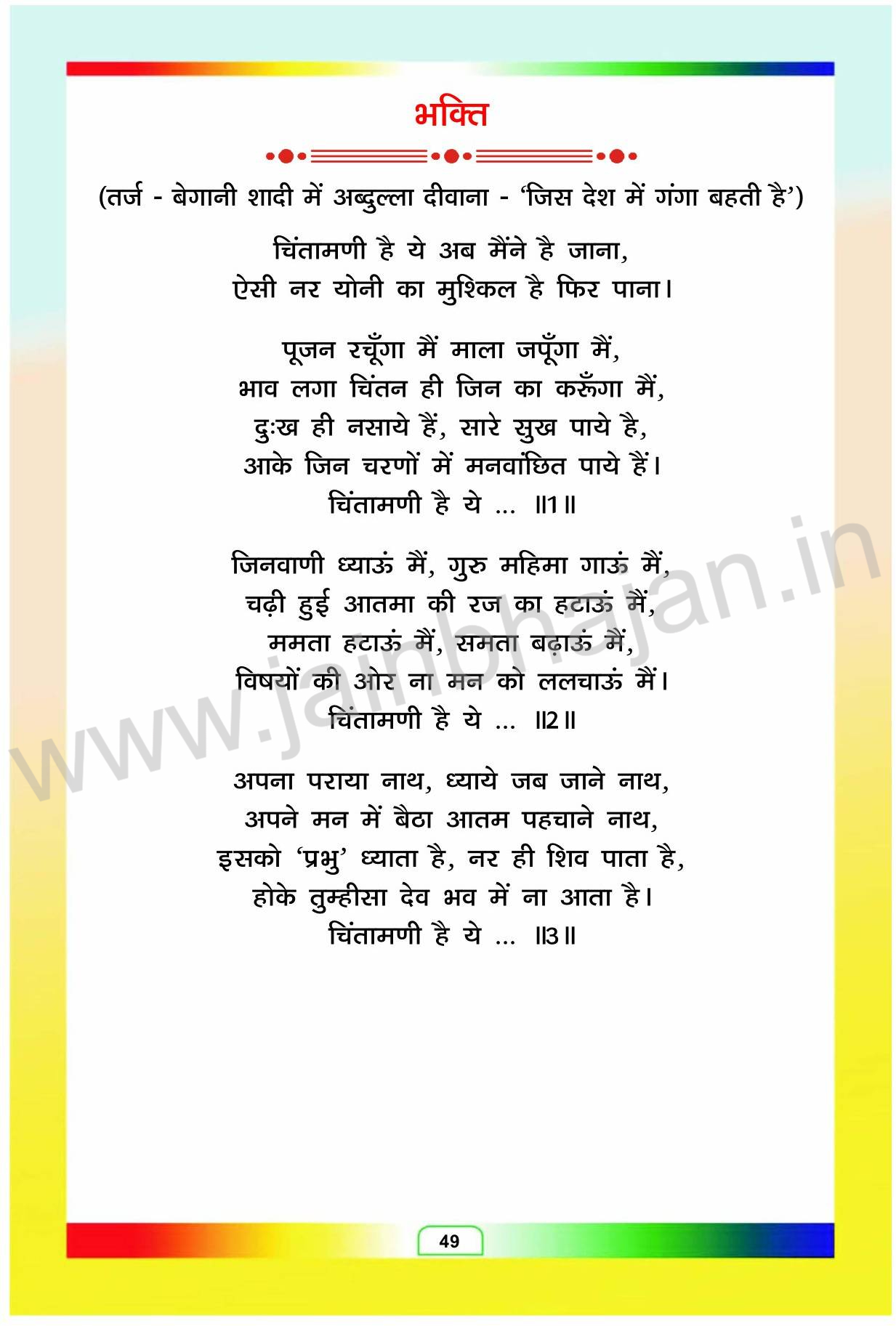 भक्ति

(तर्ज - बेगानी शादी में अब्दुल्ला दीवाना - 'जिस देश में गंगा बहती है')

चिंतामणी है ये अब मैंने है जाना,
ऐसी नर योनी का मुश्किल है फिर पाना।

पूजन रचूँगा मैं माला जपूँगा मैं,
भाव लगा चिंतन ही जिन का करूँगा मैं,
दुःख ही नसाये हैं, सारे सुख पाये है,
आके जिन चरणों में मनवांछित पाये हैं।
चिंतामणी है ये ... ॥1॥

जिनवाणी ध्याऊं मैं, गुरु महिमा गाऊं मैं,
चढ़ी हुई आतमा की रज का हटाऊं मैं,
ममता हटाऊं मैं, समता बढ़ाऊं मैं,
विषयों की ओर ना मन को ललचाऊं मैं।
चिंतामणी है ये ... ॥2॥

अपना पराया नाथ, ध्याये जब जाने नाथ,
अपने मन में बैठा आतम पहचाने नाथ,
इसको 'प्रभु' ध्याता है, नर ही शिव पाता है,
होके तुम्हीसा देव भव में ना आता है।
चिंतामणी है ये ... ॥3॥

49

www.jainbhajan.in